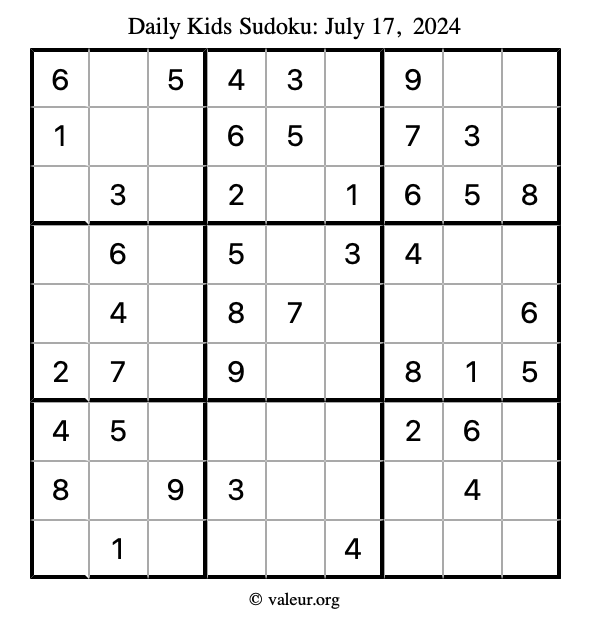 Daily Kids Sudoku: July 17, 2024

| 6 |  | 5 | 4 | 3 |  | 9 |  |  |
|---|---|---|---|---|---|---|---|---|
| 1 |  |  | 6 | 5 |  | 7 | 3 |  |
|  | 3 |  | 2 |  | 1 | 6 | 5 | 8 |
|  | 6 |  | 5 |  | 3 | 4 |  |  |
|  | 4 |  | 8 | 7 |  |  |  | 6 |
| 2 | 7 |  | 9 |  |  | 8 | 1 | 5 |
| 4 | 5 |  |  |  |  | 2 | 6 |  |
| 8 |  | 9 | 3 |  |  |  | 4 |  |
|  | 1 |  |  |  | 4 |  |  |  |

© valeur.org